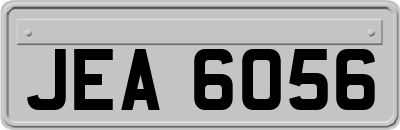 JEA 6056